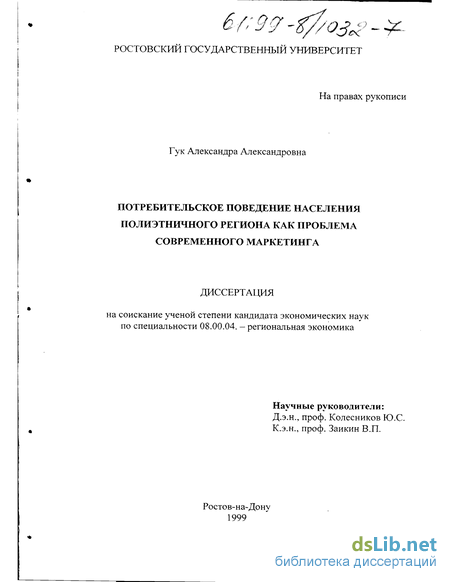 61:99-8/1032-7

РОСТОВСКИЙ ГОСУДАРСТВЕННЫЙ УНИВЕРСИТЕТ

На правах рукописи

Гук Александра Александровна

ПОТРЕБИТЕЛЬСКОЕ ПОВЕДЕНИЕ НАСЕЛЕНИЯ ПОЛИЭТНИЧНОГО РЕГИОНА КАК ПРОБЛЕМА СОВРЕМЕННОГО МАРКЕТИНГА

ДИССЕРТАЦИЯ

на соискание ученой степени кандидата экономических наук по специальности 08.00.04. – региональная экономика

Научные руководители:
Д.э.н., проф. Колесников Ю.С.
К.э.н., проф. Заикин В.П.

Ростов-на-Дону
1999

dsLib.net
библиотека диссертаций